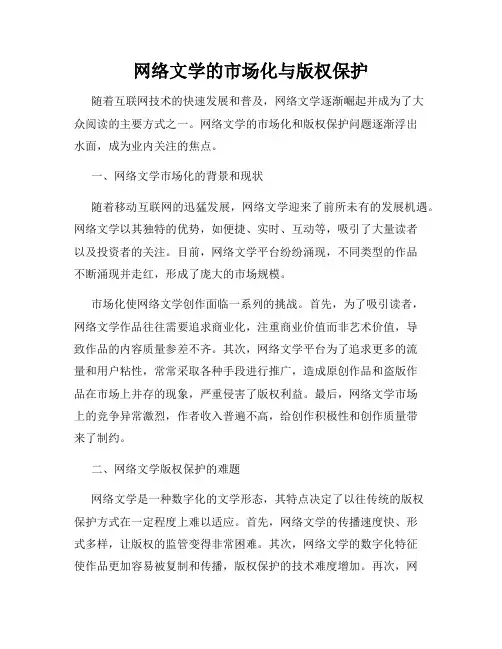 网络文学的市场化与版权保护

随着互联网技术的快速发展和普及，网络文学逐渐崛起并成为了大众阅读的主要方式之一。网络文学的市场化和版权保护问题逐渐浮出水面，成为业内关注的焦点。

一、网络文学市场化的背景和现状

随着移动互联网的迅猛发展，网络文学迎来了前所未有的发展机遇。网络文学以其独特的优势，如便捷、实时、互动等，吸引了大量读者以及投资者的关注。目前，网络文学平台纷纷涌现，不同类型的作品不断涌现并走红，形成了庞大的市场规模。

市场化使网络文学创作面临一系列的挑战。首先，为了吸引读者，网络文学作品往往需要追求商业化，注重商业价值而非艺术价值，导致作品的内容质量参差不齐。其次，网络文学平台为了追求更多的流量和用户粘性，常常采取各种手段进行推广，造成原创作品和盗版作品在市场上并存的现象，严重侵害了版权利益。最后，网络文学市场上的竞争异常激烈，作者收入普遍不高，给创作积极性和创作质量带来了制约。

二、网络文学版权保护的难题

网络文学是一种数字化的文学形态，其特点决定了以往传统的版权保护方式在一定程度上难以适应。首先，网络文学的传播速度快、形式多样，让版权的监管变得非常困难。其次，网络文学的数字化特征使作品更加容易被复制和传播，版权保护的技术难度增加。再次，网